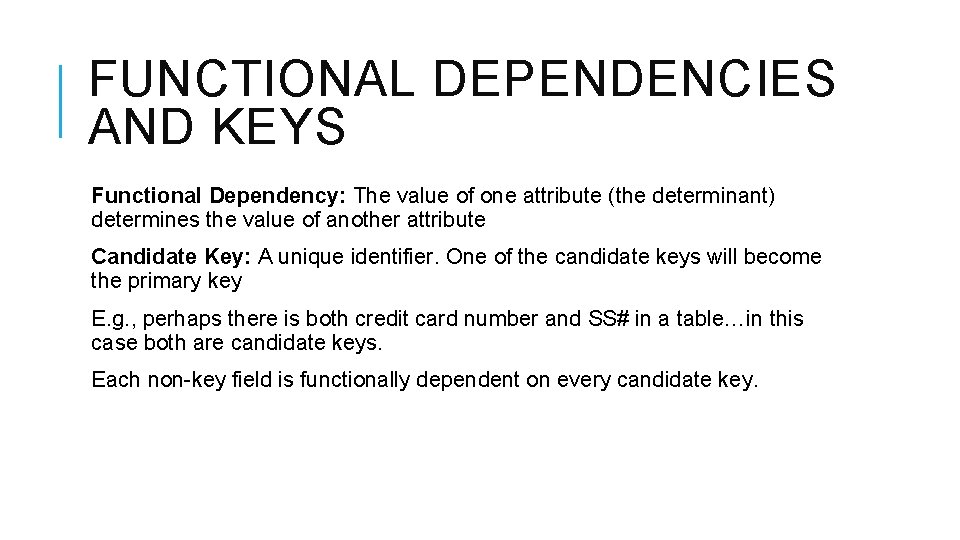 FUNCTIONAL DEPENDENCIES AND KEYS

Functional Dependency: The value of one attribute (the determinant) determines the value of another attribute

Candidate Key: A unique identifier. One of the candidate keys will become the primary key

E.g., perhaps there is both credit card number and SS# in a table…in this case both are candidate keys.

Each non-key field is functionally dependent on every candidate key.